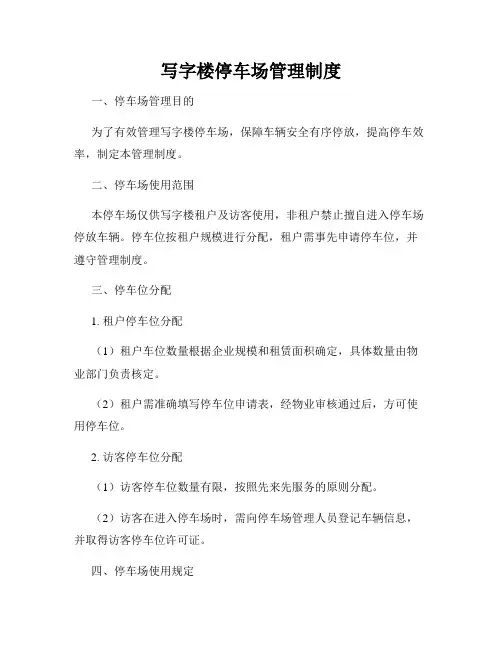 写字楼停车场管理制度

一、停车场管理目的

为了有效管理写字楼停车场，保障车辆安全有序停放，提高停车效率，制定本管理制度。

二、停车场使用范围

本停车场仅供写字楼租户及访客使用，非租户禁止擅自进入停车场停放车辆。停车位按租户规模进行分配，租户需事先申请停车位，并遵守管理制度。

三、停车位分配

1. 租户停车位分配

（1）租户车位数量根据企业规模和租赁面积确定，具体数量由物业部门负责核定。

（2）租户需准确填写停车位申请表，经物业审核通过后，方可使用停车位。

2. 访客停车位分配

（1）访客停车位数量有限，按照先来先服务的原则分配。

（2）访客在进入停车场时，需向停车场管理人员登记车辆信息，并取得访客停车位许可证。

四、停车场使用规定